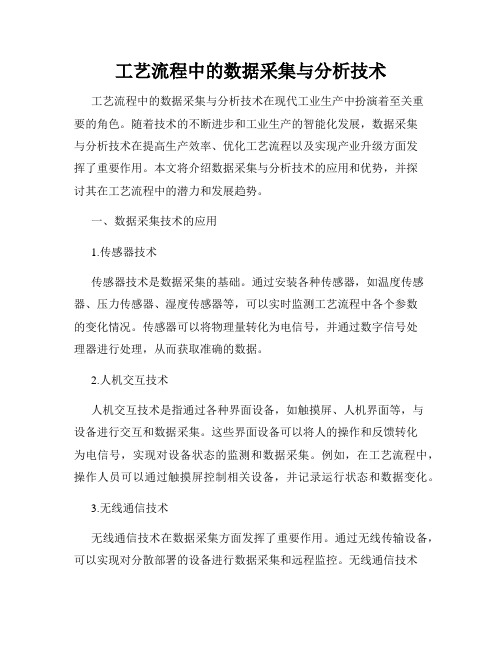 工艺流程中的数据采集与分析技术

工艺流程中的数据采集与分析技术在现代工业生产中扮演着至关重要的角色。随着技术的不断进步和工业生产的智能化发展，数据采集与分析技术在提高生产效率、优化工艺流程以及实现产业升级方面发挥了重要作用。本文将介绍数据采集与分析技术的应用和优势，并探讨其在工艺流程中的潜力和发展趋势。

一、数据采集技术的应用

1.传感器技术

传感器技术是数据采集的基础。通过安装各种传感器，如温度传感器、压力传感器、湿度传感器等，可以实时监测工艺流程中各个参数的变化情况。传感器可以将物理量转化为电信号，并通过数字信号处理器进行处理，从而获取准确的数据。

2.人机交互技术

人机交互技术是指通过各种界面设备，如触摸屏、人机界面等，与设备进行交互和数据采集。这些界面设备可以将人的操作和反馈转化为电信号，实现对设备状态的监测和数据采集。例如，在工艺流程中，操作人员可以通过触摸屏控制相关设备，并记录运行状态和数据变化。

3.无线通信技术

无线通信技术在数据采集方面发挥了重要作用。通过无线传输设备，可以实现对分散部署的设备进行数据采集和远程监控。无线通信技术